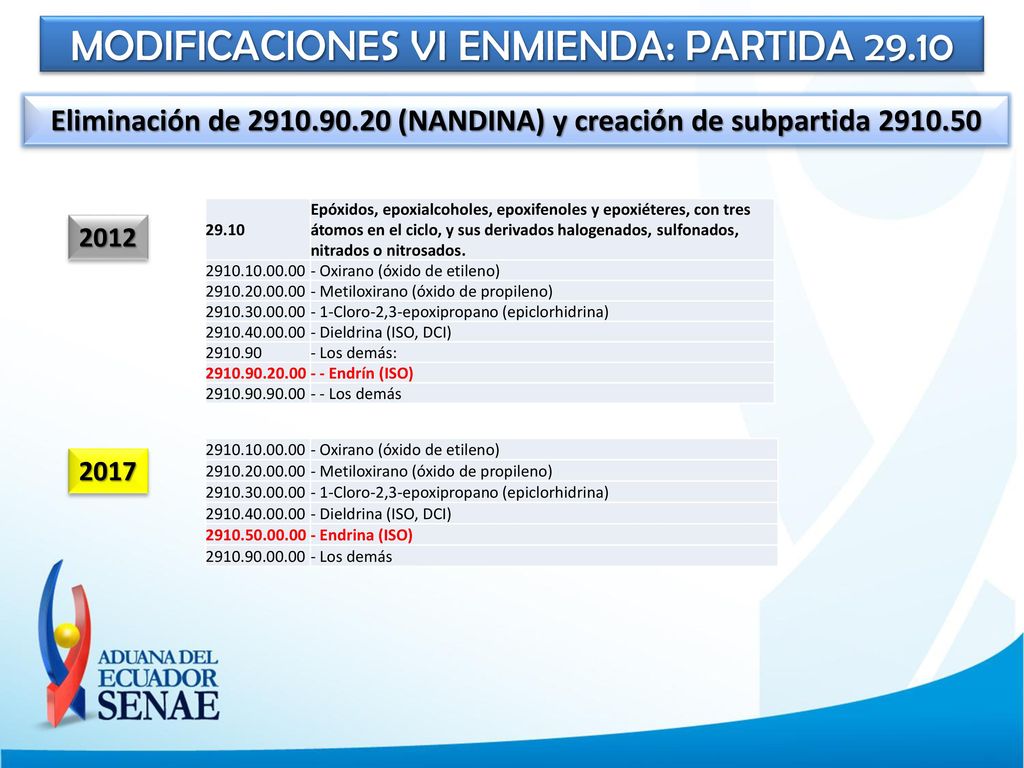 MODIFICACIONES VI ENMIENDA: PARTIDA 29.10

Eliminación de 2910.90.20 (NANDINA) y creación de subpartida 2910.50

2012

| 29.10 | Epóxidos, epoxialcoholes, epoxifenoles y epoxiéteres, con tres átomos en el ciclo, y sus derivados halogenados, sulfonados, nitrados o nitrosados. |
|---|---|
| 2910.10.00.00 | - Oxirano (óxido de etileno) |
| 2910.20.00.00 | - Metiloxirano (óxido de propileno) |
| 2910.30.00.00 | - 1-Cloro-2,3-epoxipropano (epiclorhidrina) |
| 2910.40.00.00 | - Dieldrina (ISO, DCI) |
| 2910.90 | - Los demás: |
| 2910.90.20.00 | - - Endrín (ISO) |
| 2910.90.90.00 | - - Los demás |

2017

| 2910.10.00.00 | - Oxirano (óxido de etileno) |
|---|---|
| 2910.20.00.00 | - Metiloxirano (óxido de propileno) |
| 2910.30.00.00 | - 1-Cloro-2,3-epoxipropano (epiclorhidrina) |
| 2910.40.00.00 | - Dieldrina (ISO, DCI) |
| 2910.50.00.00 | - Endrina (ISO) |
| 2910.90.00.00 | - Los demás |

ADUANA DEL ECUADOR SENAE